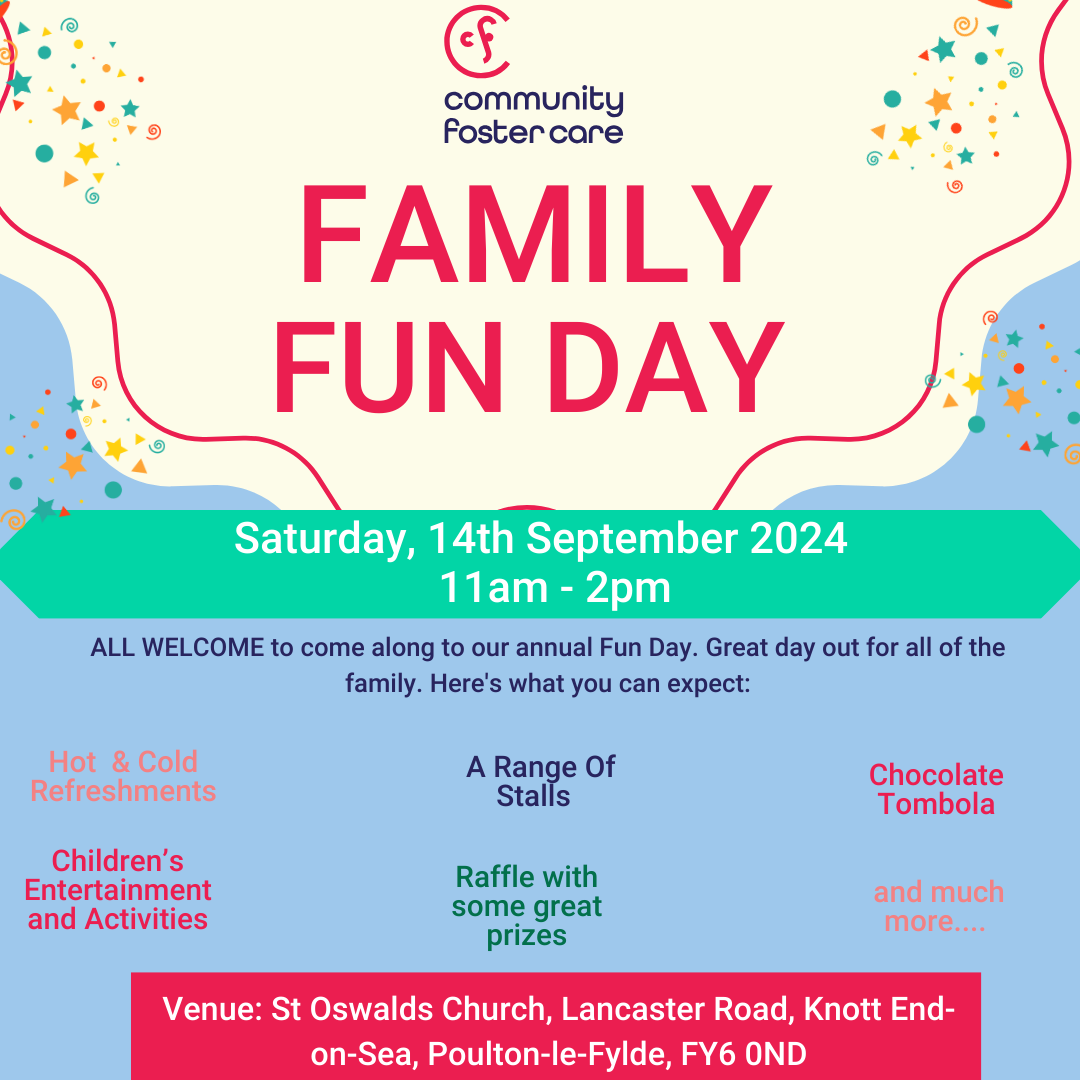 cf
community foster care

FAMILY FUN DAY

Saturday, 14th September 2024
11am - 2pm

ALL WELCOME to come along to our annual Fun Day. Great day out for all of the family. Here's what you can expect:

Hot & Cold Refreshments

A Range Of Stalls

Chocolate Tombola

Children's Entertainment and Activities

Raffle with some great prizes

and much more....

Venue: St Oswalds Church, Lancaster Road, Knott End-on-Sea, Poulton-le-Fylde, FY6 0ND